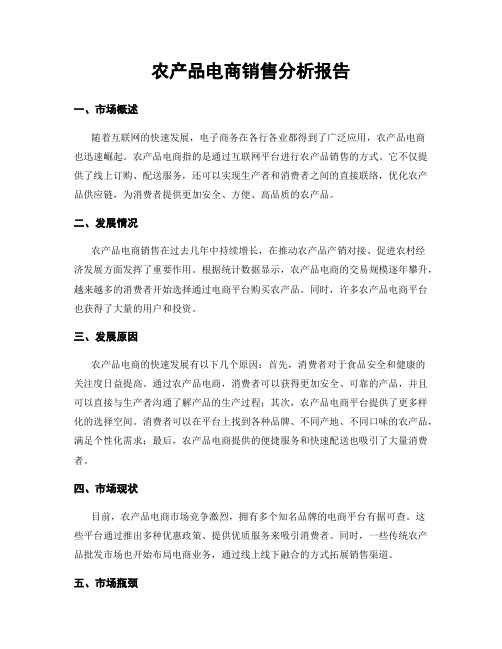 农产品电商销售分析报告

一、市场概述

随着互联网的快速发展，电子商务在各行各业都得到了广泛应用，农产品电商也迅速崛起。农产品电商指的是通过互联网平台进行农产品销售的方式。它不仅提供了线上订购、配送服务，还可以实现生产者和消费者之间的直接联络，优化农产品供应链，为消费者提供更加安全、方便、高品质的农产品。

二、发展情况

农产品电商销售在过去几年中持续增长，在推动农产品产销对接、促进农村经济发展方面发挥了重要作用。根据统计数据显示，农产品电商的交易规模逐年攀升，越来越多的消费者开始选择通过电商平台购买农产品。同时，许多农产品电商平台也获得了大量的用户和投资。

三、发展原因

农产品电商的快速发展有以下几个原因：首先，消费者对于食品安全和健康的关注度日益提高。通过农产品电商，消费者可以获得更加安全、可靠的产品，并且可以直接与生产者沟通了解产品的生产过程；其次，农产品电商平台提供了更多样化的选择空间。消费者可以在平台上找到各种品牌、不同产地、不同口味的农产品，满足个性化需求；最后，农产品电商提供的便捷服务和快速配送也吸引了大量消费者。

四、市场现状

目前，农产品电商市场竞争激烈，拥有多个知名品牌的电商平台有据可查。这些平台通过推出多种优惠政策、提供优质服务来吸引消费者。同时，一些传统农产品批发市场也开始布局电商业务，通过线上线下融合的方式拓展销售渠道。

五、市场瓶颈